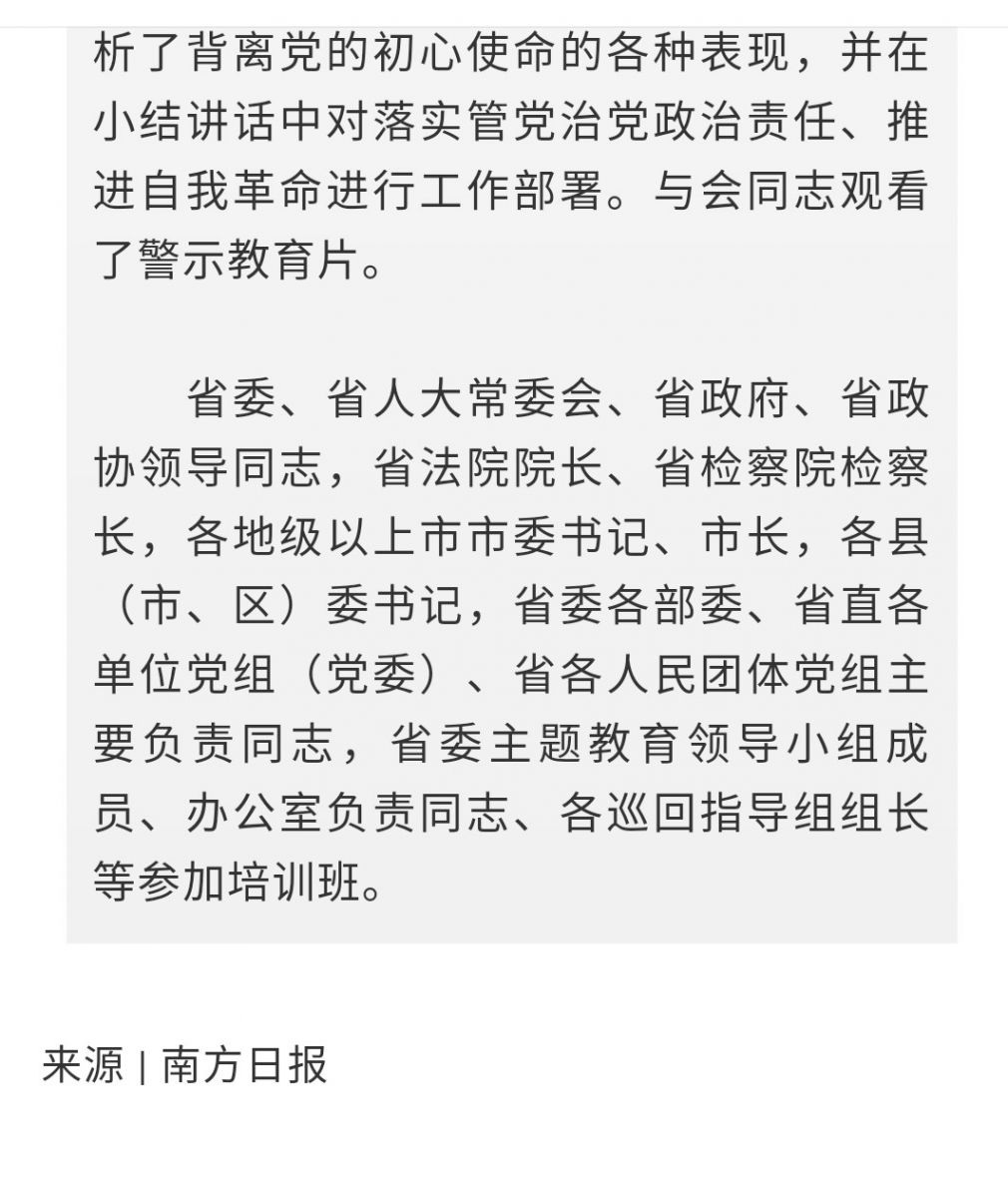 析了背离党的初心使命的各种表现，并在小结讲话中对落实管党治党政治责任、推进自我革命进行工作部署。与会同志观看了警示教育片。

省委、省人大常委会、省政府、省政协领导同志，省法院院长、省检察院检察长，各地级以上市市委书记、市长，各县（市、区）委书记，省委各部委、省直各单位党组（党委）、省各人民团体党组主要负责同志，省委主题教育领导小组成员、办公室负责同志、各巡回指导组组长等参加培训班。

来源 | 南方日报